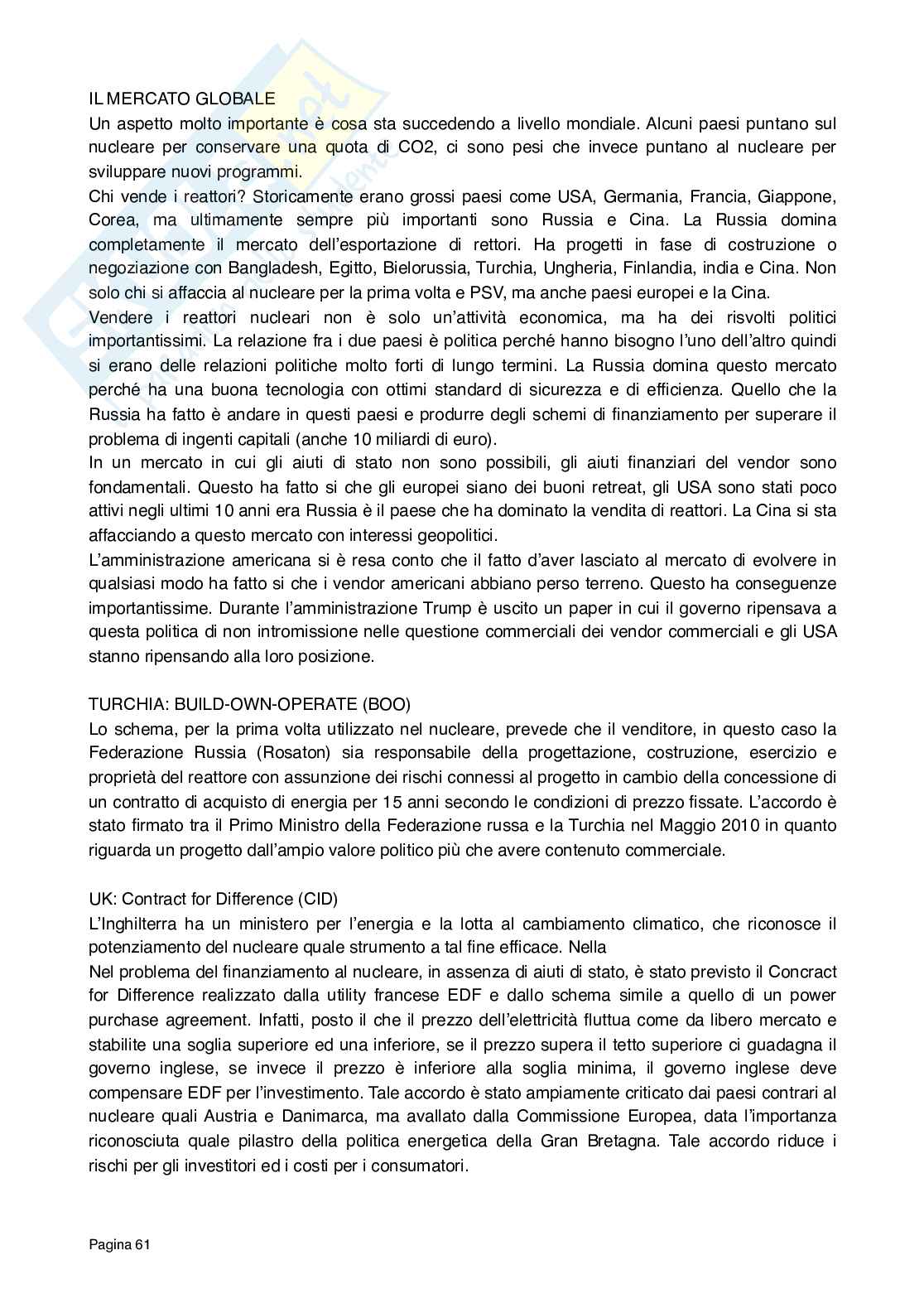 IL MERCATO GLOBALE
Un aspetto molto importante è cosa sta succedendo a livello mondiale. Alcuni paesi puntano sul nucleare per conservare una quota di CO2, ci sono pesi che invece puntano al nucleare per sviluppare nuovi programmi.
Chi vende i reattori? Storicamente erano grossi paesi come USA, Germania, Francia, Giappone, Corea, ma ultimamente sempre più importanti sono Russia e Cina. La Russia domina completamente il mercato dell'esportazione di rettori. Ha progetti in fase di costruzione o negoziazione con Bangladesh, Egitto, Bielorussia, Turchia, Ungheria, Finlandia, india e Cina. Non solo chi si affaccia al nucleare per la prima volta e PSV, ma anche paesi europei e la Cina.
Vendere i reattori nucleari non è solo un'attività economica, ma ha dei risvolti politici importantissimi. La relazione fra i due paesi è politica perché hanno bisogno l'uno dell'altro quindi si erano delle relazioni politiche molto forti di lungo termini. La Russia domina questo mercato perché ha una buona tecnologia con ottimi standard di sicurezza e di efficienza. Quello che la Russia ha fatto è andare in questi paesi e produrre degli schemi di finanziamento per superare il problema di ingenti capitali (anche 10 miliardi di euro).
In un mercato in cui gli aiuti di stato non sono possibili, gli aiuti finanziari del vendor sono fondamentali. Questo ha fatto si che gli europei siano dei buoni retreat, gli USA sono stati poco attivi negli ultimi 10 anni era Russia è il paese che ha dominato la vendita di reattori. La Cina si sta affacciando a questo mercato con interessi geopolitici.
L'amministrazione americana si è resa conto che il fatto d'aver lasciato al mercato di evolvere in qualsiasi modo ha fatto si che i vendor americani abbiano perso terreno. Questo ha conseguenze importantissime. Durante l'amministrazione Trump è uscito un paper in cui il governo ripensava a questa politica di non intromissione nelle questione commerciali dei vendor commerciali e gli USA stanno ripensando alla loro posizione.

TURCHIA: BUILD-OWN-OPERATE (BOO)
Lo schema, per la prima volta utilizzato nel nucleare, prevede che il venditore, in questo caso la Federazione Russia (Rosaton) sia responsabile della progettazione, costruzione, esercizio e proprietà del reattore con assunzione dei rischi connessi al progetto in cambio della concessione di un contratto di acquisto di energia per 15 anni secondo le condizioni di prezzo fissate. L'accordo è stato firmato tra il Primo Ministro della Federazione russa e la Turchia nel Maggio 2010 in quanto riguarda un progetto dall'ampio valore politico più che avere contenuto commerciale.

UK: Contract for Difference (CID)
L'Inghilterra ha un ministero per l'energia e la lotta al cambiamento climatico, che riconosce il potenziamento del nucleare quale strumento a tal fine efficace. Nella
Nel problema del finanziamento al nucleare, in assenza di aiuti di stato, è stato previsto il Concract for Difference realizzato dalla utility francese EDF e dallo schema simile a quello di un power purchase agreement. Infatti, posto il che il prezzo dell'elettricità fluttua come da libero mercato e stabilite una soglia superiore ed una inferiore, se il prezzo supera il tetto superiore ci guadagna il governo inglese, se invece il prezzo è inferiore alla soglia minima, il governo inglese deve compensare EDF per l'investimento. Tale accordo è stato ampiamente criticato dai paesi contrari al nucleare quali Austria e Danimarca, ma avallato dalla Commissione Europea, data l'importanza riconosciuta quale pilastro della politica energetica della Gran Bretagna. Tale accordo riduce i rischi per gli investitori ed i costi per i consumatori.

Pagina 61